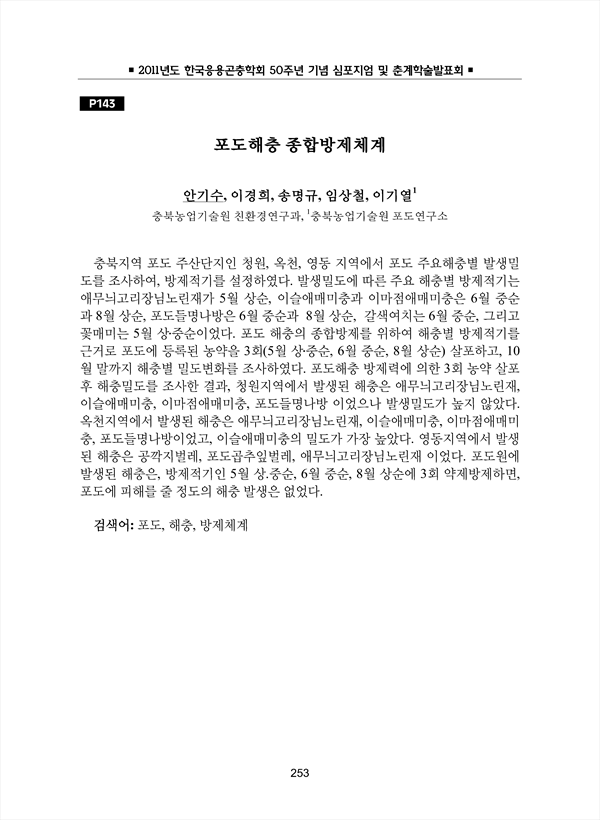 ■ 2011년도 한국응용곤충학회 50주년 기념 심포지엄 및 춘계학술발표회 ■

P143

포도해충 종합방제체계

안기수, 이경희, 송명규, 임상철, 이기열$^1$

충북농업기술원 친환경연구과, $^1$충북농업기술원 포도연구소

충북지역 포도 주산단지인 청원, 옥천, 영동 지역에서 포도 주요해충별 발생밀도를 조사하여, 방제적기를 설정하였다. 발생밀도에 따른 주요 해충별 방제적기는 애무늬고리장님노린재가 5월 상순, 이슬애매미충과 이마점애매미충은 6월 중순과 8월 상순, 포도들명나방은 6월 중순과 8월 상순, 갈색여치는 6월 중순, 그리고 꽃매미는 5월 상·중순이었다. 포도 해충의 종합방제를 위하여 해충별 방제적기를 근거로 포도에 등록된 농약을 3회(5월 상·중순, 6월 중순, 8월 상순) 살포하고, 10월 말까지 해충별 밀도변화를 조사하였다. 포도해충 방제력에 의한 3회 농약 살포 후 해충밀도를 조사한 결과, 청원지역에서 발생된 해충은 애무늬고리장님노린재, 이슬애매미충, 이마점애매미충, 포도들명나방 이었으나 발생밀도가 높지 않았다. 옥천지역에서 발생된 해충은 애무늬고리장님노린재, 이슬애매미충, 이마점애매미충, 포도들명나방이었고, 이슬애매미충의 밀도가 가장 높았다. 영동지역에서 발생된 해충은 공깍지벌레, 포도곱추잎벌레, 애무늬고리장님노린재 이었다. 포도원에 발생된 해충은, 방제적기인 5월 상.중순, 6월 중순, 8월 상순에 3회 약제방제하면, 포도에 피해를 줄 정도의 해충 발생은 없었다.

검색어: 포도, 해충, 방제체계

253